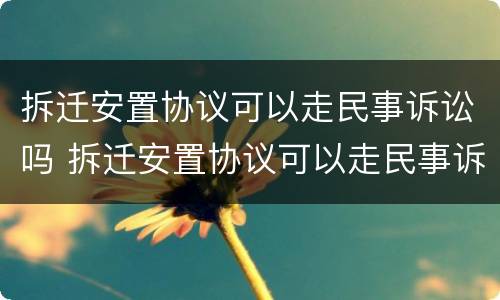 拆迁安置协议可以走民事诉讼吗 拆迁安置协议可以走民事诉